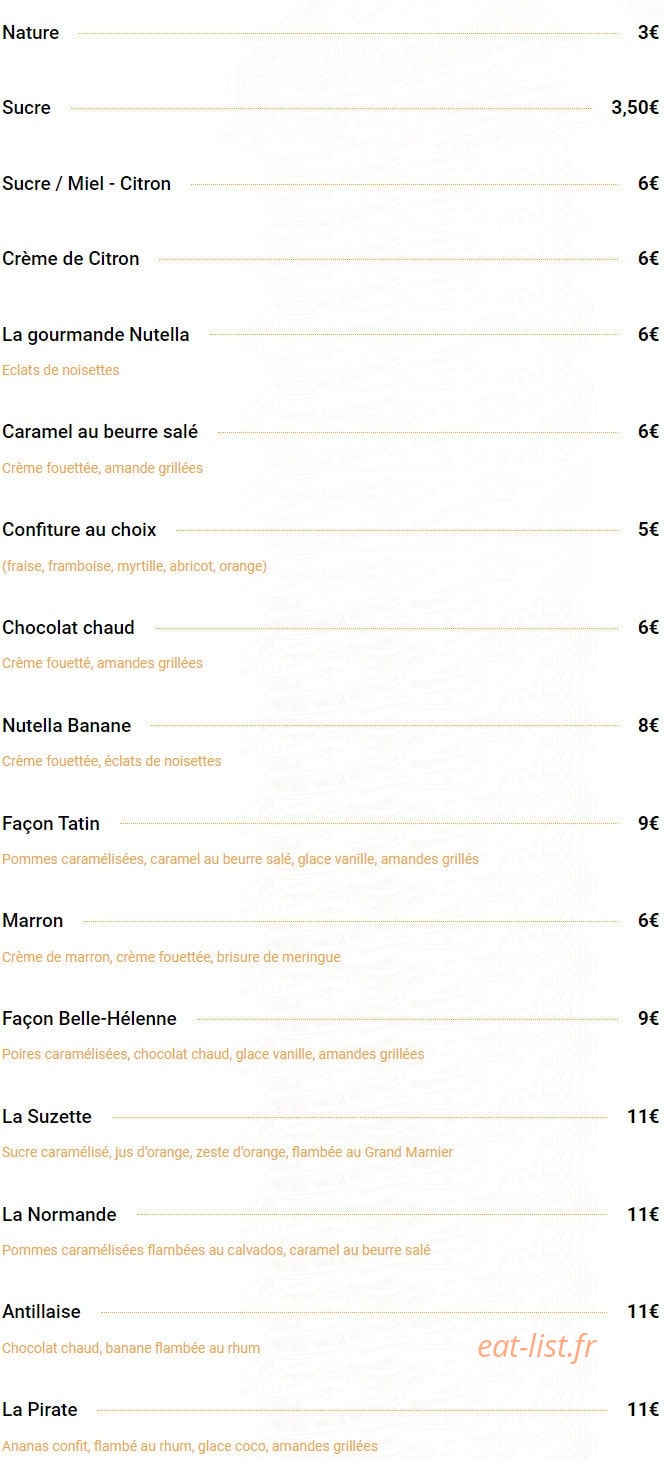 Nature 3€

Sucre 3,50€

Sucre / Miel - Citron 6€

Crème de Citron 6€

La gourmande Nutella 6€

Eclats de noisettes

Caramel au beurre salé 6€

Crème fouettée, amande grillées

Confiture au choix 5€

(fraise, framboise, myrtille, abricot, orange)

Chocolat chaud 6€

Crème fouetté, amandes grillées

Nutella Banane 8€

Crème fouettée, éclats de noisettes

Façon Tatin 9€

Pommes caramélisées, caramel au beurre salé, glace vanille, amandes grillés

Marron 6€

Crème de marron, crème fouettée, brisure de meringue

Façon Belle-Hélenne 9€

Poires caramélisées, chocolat chaud, glace vanille, amandes grillées

La Suzette 11€

Sucre caramélisé, jus d'orange, zeste d'orange, flambée au Grand Marnier

La Normande 11€

Pommes caramélisées flambées au calvados, caramel au beurre salé

Antillaise 11€

Chocolat chaud, banane flambée au rhum

eat-list.fr

La Pirate 11€

Ananas confit, flambé au rhum, glace coco, amandes grillées